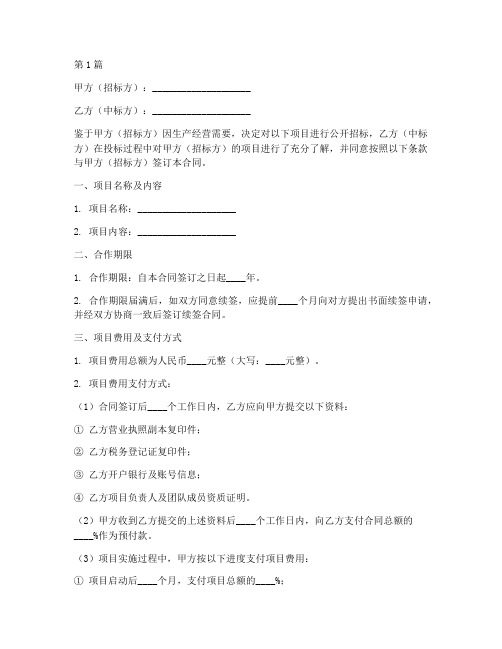 第1篇

甲方（招标方）：____________________

乙方（中标方）：____________________

鉴于甲方（招标方）因生产经营需要，决定对以下项目进行公开招标，乙方（中标方）在投标过程中对甲方（招标方）的项目进行了充分了解，并同意按照以下条款与甲方（招标方）签订本合同。

一、项目名称及内容

1. 项目名称：____________________

2. 项目内容：____________________

二、合作期限

1. 合作期限：自本合同签订之日起____年。

2. 合作期限届满后，如双方同意续签，应提前____个月向对方提出书面续签申请，并经双方协商一致后签订续签合同。

三、项目费用及支付方式

1. 项目费用总额为人民币____元整（大写：____元整）。

2. 项目费用支付方式：

（1）合同签订后____个工作日内，乙方应向甲方提交以下资料：

① 乙方营业执照副本复印件；

② 乙方税务登记证复印件；

③ 乙方开户银行及账号信息；

④ 乙方项目负责人及团队成员资质证明。

（2）甲方收到乙方提交的上述资料后____个工作日内，向乙方支付合同总额的____%作为预付款。

（3）项目实施过程中，甲方按以下进度支付项目费用：

① 项目启动后____个月，支付项目总额的____%；